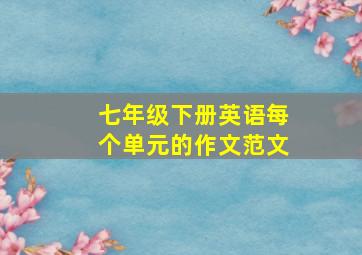 七年级下册英语每个单元的作文范文